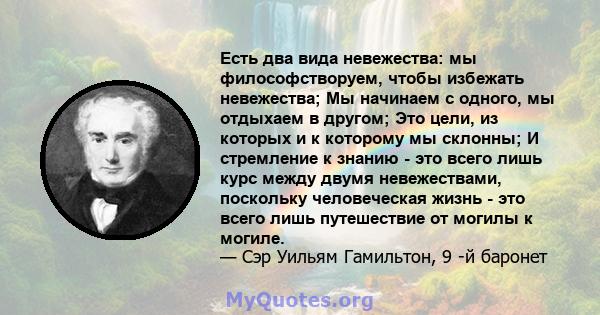 Есть два вида невежества: мы философстворуем, чтобы избежать невежества; Мы начинаем с одного, мы отдыхаем в другом; Это цели, из которых и к которому мы склонны; И стремление к знанию - это всего лишь курс между двумя невежествами, поскольку человеческая жизнь - это всего лишь путешествие от могилы к могиле.
— Сэр Уильям Гамильтон, 9 -й баронет

MyQuotes.org